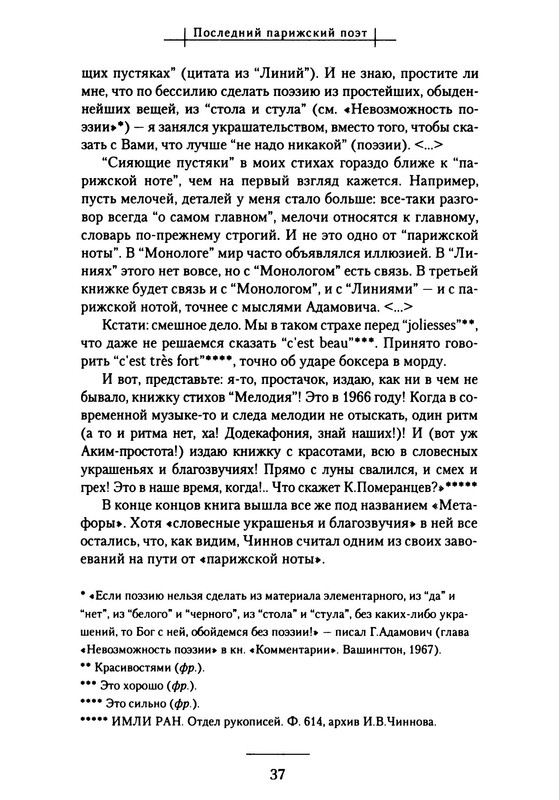 Последний парижский поэт

щих пустяках" (цитата из "Линий"). И не знаю, простите ли мне, что по бессилию сделать поэзию из простейших, обыденнейших вещей, из "стола и стула" (см. «Невозможность поэзии»*) — я занялся украшательством, вместо того, чтобы сказать с Вами, что лучше "не надо никакой" (поэзии). <...>

"Сияющие пустяки" в моих стихах гораздо ближе к "парижской ноте", чем на первый взгляд кажется. Например, пусть мелочей, деталей у меня стало больше: все-таки разговор всегда "о самом главном", мелочи относятся к главному, словарь по-прежнему строгий. И не это одно от "парижской ноты". В "Монологе" мир часто объявлялся иллюзией. В "Линиях" этого нет вовсе, но с "Монологом" есть связь. В третьей книжке будет связь и с "Монологом", и с "Линиями" — и с парижской нотой, точнее с мыслями Адамовича. <...>

Кстати: смешное дело. Мы в таком страхе перед "joliesses"**, что даже не решаемся сказать "c'est beau"***. Принято говорить "c'est très fort"****, точно об ударе боксера в морду.

И вот, представьте: я-то, простачок, издаю, как ни в чем не бывало, книжку стихов "Мелодия"! Это в 1966 году! Когда в современной музыке-то и следа мелодии не отыскать, один ритм (а то и ритма нет, ха! Додекафония, знай наших!)! И (вот уж Аким-простота!) издаю книжку с красотами, всю в словесных украшеньях и благозвучиях! Прямо с луны свалился, и смех и грех! Это в наше время, когда!.. Что скажет К.Померанцев?»*****

В конце концов книга вышла все же под названием «Метафоры». Хотя «словесные украшенья и благозвучия» в ней все остались, что, как видим, Чиннов считал одним из своих завоеваний на пути от «парижской ноты».

* «Если поэзию нельзя сделать из материала элементарного, из "да" и "нет", из "белого" и "черного", из "стола" и "стула", без каких-либо украшений, то Бог с ней, обойдемся без поэзии!» — писал Г.Адамович (глава «Невозможность поэзии» в кн. «Комментарии». Вашингтон, 1967).
** Красивостями (фр.).
*** Это хорошо (фр.).
**** Это сильно (фр.).
***** ИМЛИ РАН. Отдел рукописей. Ф. 614, архив И.В.Чиннова.

37